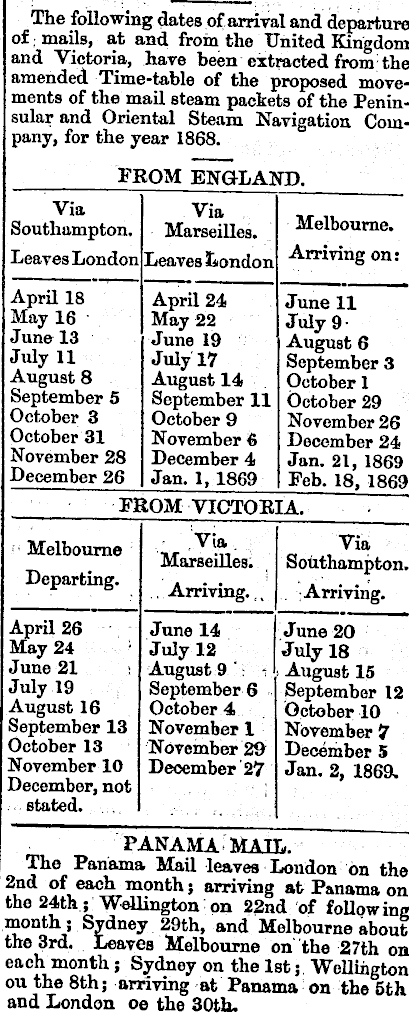 The following dates of arrival and departure of mails, at and from the United Kingdom and Victoria, have been extracted from the amended Time-table of the proposed movements of the mail steam packets of the Peninsular and Oriental Steam Navigation Company, for the year 1868.

FROM ENGLAND.

| Via Southampton. Leaves London | Via Marseilles. Leaves London | Melbourne. Arriving on: |
|---|---|---|
| April 18 | April 24 | June 11 |
| May 16 | May 22 | July 9 |
| June 13 | June 19 | August 6 |
| July 11 | July 17 | September 3 |
| August 8 | August 14 | October 1 |
| September 5 | September 11 | October 29 |
| October 3 | October 9 | November 26 |
| October 31 | November 6 | December 24 |
| November 28 | December 4 | Jan. 21, 1869 |
| December 26 | Jan. 1, 1869 | Feb. 18, 1869 |

FROM VICTORIA.

| Melbourne Departing. | Via Marseilles. Arriving. | Via Southampton. Arriving. |
|---|---|---|
| April 26 | June 14 | June 20 |
| May 24 | July 12 | July 18 |
| June 21 | August 9 | August 15 |
| July 19 | September 6 | September 12 |
| August 16 | October 4 | October 10 |
| September 13 | November 1 | November 7 |
| October 13 | November 29 | December 5 |
| November 10 | December 27 | Jan. 2, 1869. |
| December, not stated. | | |

PANAMA MAIL.

The Panama Mail leaves London on the 2nd of each month; arriving at Panama on the 24th; Wellington on 22nd of following month; Sydney 29th, and Melbourne about the 3rd. Leaves Melbourne on the 27th on each month; Sydney on the 1st; Wellington ou the 8th; arriving at Panama on the 5th and London oe the 30th.